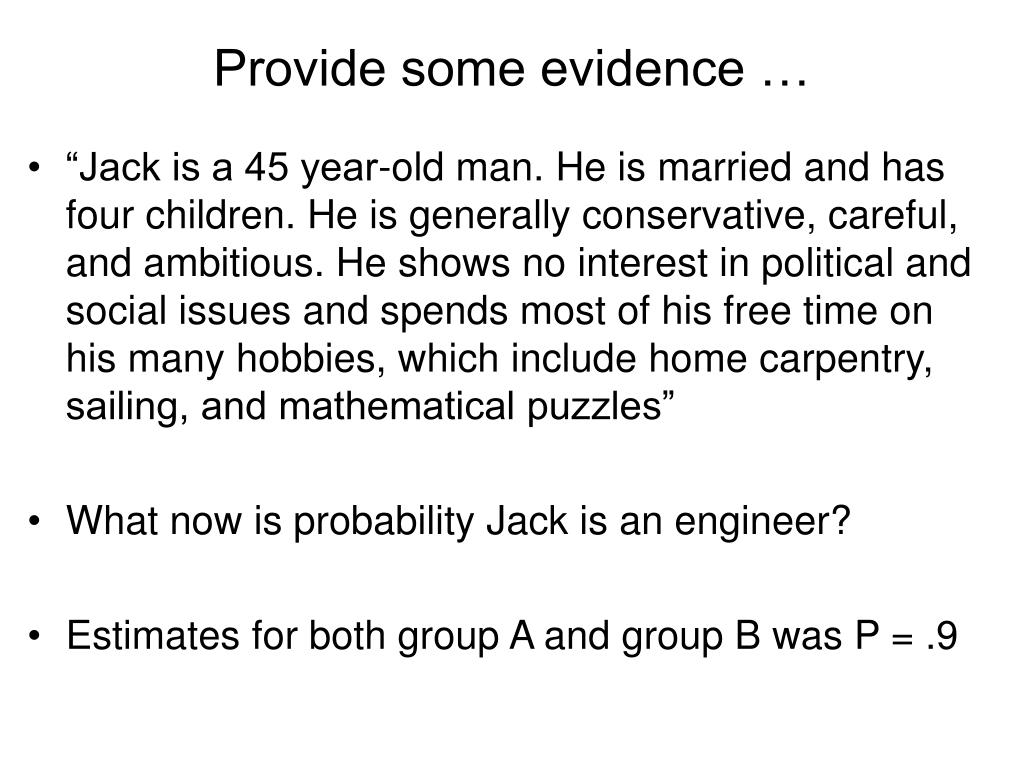 Provide some evidence …

• “Jack is a 45 year-old man. He is married and has four children. He is generally conservative, careful, and ambitious. He shows no interest in political and social issues and spends most of his free time on his many hobbies, which include home carpentry, sailing, and mathematical puzzles”

• What now is probability Jack is an engineer?

• Estimates for both group A and group B was P = .9